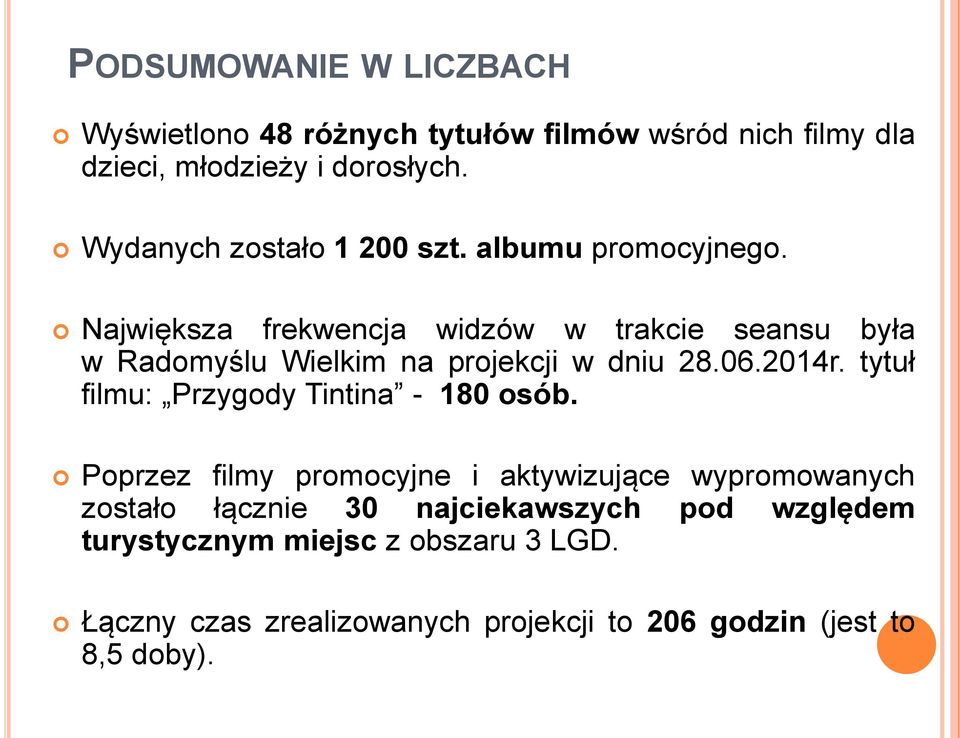 PODSUMOWANIE W LICZBACH

Wyświetlono 48 różnych tytułów filmów wśród nich filmy dla dzieci, młodzieży i dorosłych.

Wydanych zostało 1 200 szt. albumu promocyjnego.

Największa frekwencja widzów w trakcie seansu była w Radomyślu Wielkim na projekcji w dniu 28.06.2014r. tytuł filmu: „Przygody Tintina” - 180 osób.

Poprzez filmy promocyjne i aktywizujące wypromowanych zostało łącznie 30 najciekawszych pod względem turystycznym miejsc z obszaru 3 LGD.

Łączny czas zrealizowanych projekcji to 206 godzin (jest to 8,5 doby).